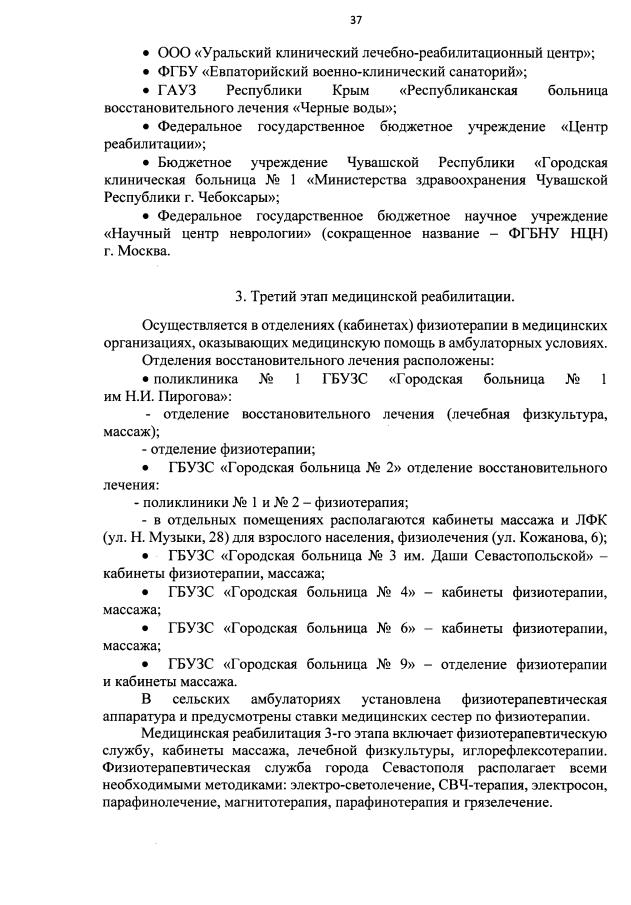 37

• ООО «Уральский клинический лечебно-реабилитационный центр»;
• ФГБУ «Евпаторийский военно-клинический санаторий»;
• ГАУЗ Республики Крым «Республиканская больница восстановительного лечения «Черные воды»;
• Федеральное государственное бюджетное учреждение «Центр реабилитации»;
• Бюджетное учреждение Чувашской Республики «Городская клиническая больница № 1 «Министерства здравоохранения Чувашской Республики г. Чебоксары»;
• Федеральное государственное бюджетное научное учреждение «Научный центр неврологии» (сокращенное название – ФГБНУ НЦН) г. Москва.

3. Третий этап медицинской реабилитации.

Осуществляется в отделениях (кабинетах) физиотерапии в медицинских организациях, оказывающих медицинскую помощь в амбулаторных условиях.
Отделения восстановительного лечения расположены:
• поликлиника № 1 ГБУЗС «Городская больница № 1 им Н.И. Пирогова»:
- отделение восстановительного лечения (лечебная физкультура, массаж);
- отделение физиотерапии;
• ГБУЗС «Городская больница № 2» отделение восстановительного лечения:
- поликлиники № 1 и № 2 – физиотерапия;
- в отдельных помещениях располагаются кабинеты массажа и ЛФК (ул. Н. Музыки, 28) для взрослого населения, физиолечения (ул. Кожанова, 6);
• ГБУЗС «Городская больница № 3 им. Даши Севастопольской» – кабинеты физиотерапии, массажа;
• ГБУЗС «Городская больница № 4» – кабинеты физиотерапии, массажа;
• ГБУЗС «Городская больница № 6» – кабинеты физиотерапии, массажа;
• ГБУЗС «Городская больница № 9» – отделение физиотерапии и кабинеты массажа.
В сельских амбулаториях установлена физиотерапевтическая аппаратура и предусмотрены ставки медицинских сестер по физиотерапии.
Медицинская реабилитация 3-го этапа включает физиотерапевтическую службу, кабинеты массажа, лечебной физкультуры, иглорефлексотерапии. Физиотерапевтическая служба города Севастополя располагает всеми необходимыми методиками: электро-светолечение, СВЧ-терапия, электросон, парафинолечение, магнитотерапия, парафинотерапия и грязелечение.